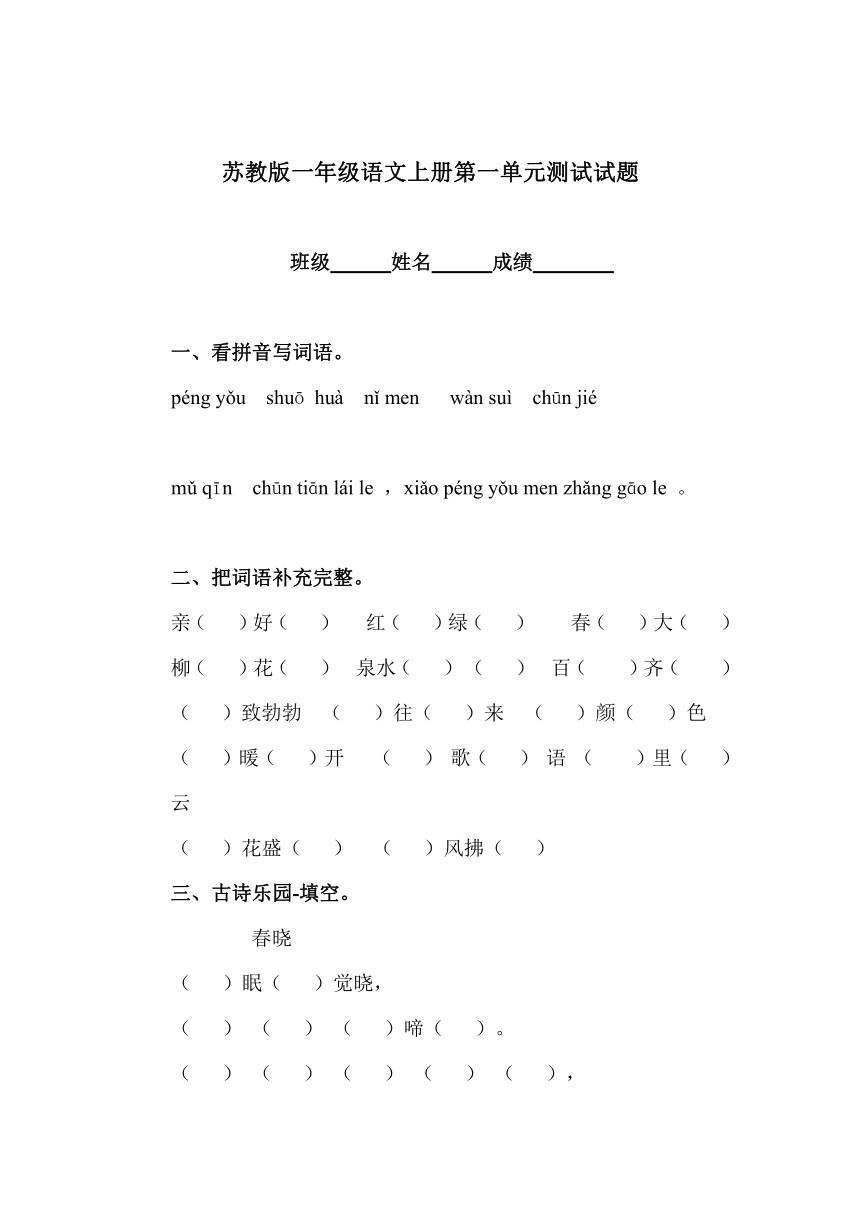 苏教版一年级语文上册第一单元测试试题

班级______姓名______成绩________

一、看拼音写词语。

péng yǒu shuō huà nǐ men wàn suì chūn jié

mǔ qīn chūn tiān lái le ，xiǎo péng yǒu men zhǎng gāo le 。

二、把词语补充完整。

亲（ ）好（ ） 红（ ）绿（ ） 春（ ）大（ ）

柳（ ）花（ ） 泉水（ ）（ ） 百（ ）齐（ ）

（ ）致勃勃 （ ）往（ ）来 （ ）颜（ ）色

（ ）暖（ ）开 （ ）歌（ ）语 （ ）里（ ）云

（ ）花盛（ ） （ ）风拂（ ）

三、古诗乐园-填空。

春晓

（ ）眠（ ）觉晓，

（ ）（ ）（ ）啼（ ）。

（ ）（ ）（ ）（ ）（ ），